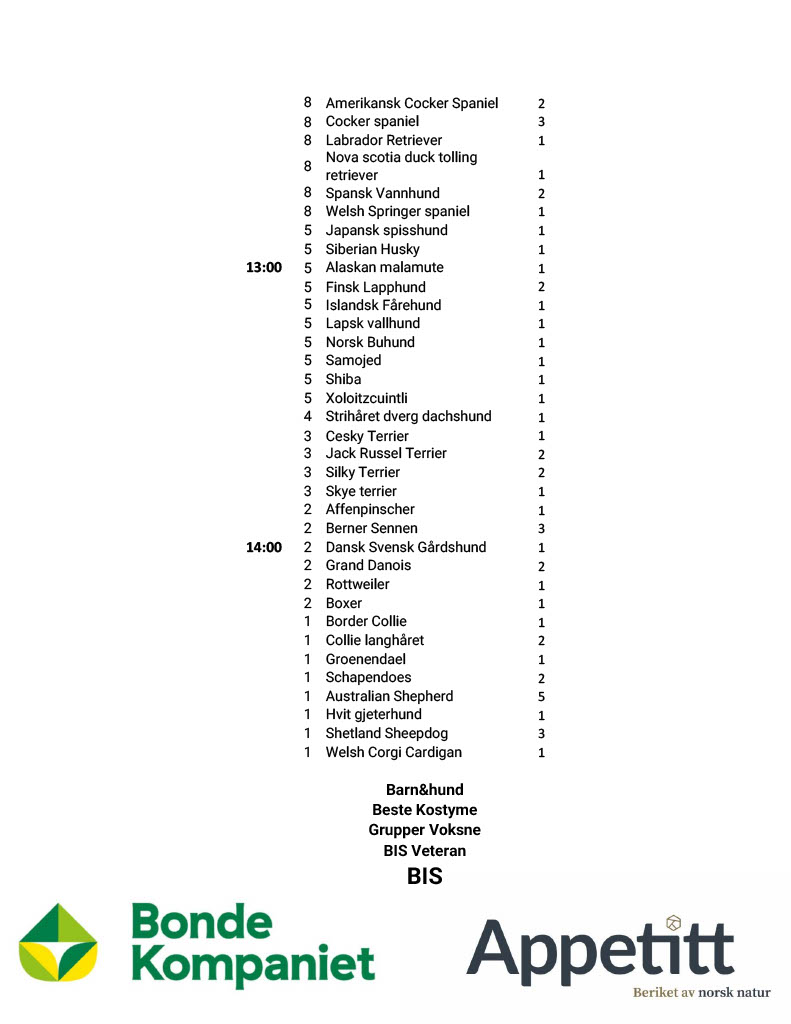 | | | | |
|---|---|---|---|
| | 8 | Amerikansk Cocker Spaniel | 2 |
| | 8 | Cocker spaniel | 3 |
| | 8 | Labrador Retriever | 1 |
| | 8 | Nova scotia duck tolling retriever | 1 |
| | 8 | Spansk Vannhund | 2 |
| | 8 | Welsh Springer spaniel | 1 |
| | 5 | Japansk spisshund | 1 |
| | 5 | Siberian Husky | 1 |
| 13:00 | 5 | Alaskan malamute | 1 |
| | 5 | Finsk Lapphund | 2 |
| | 5 | Islandsk Fårehund | 1 |
| | 5 | Lapsk vallhund | 1 |
| | 5 | Norsk Buhund | 1 |
| | 5 | Samojed | 1 |
| | 5 | Shiba | 1 |
| | 5 | Xoloitzcuintli | 1 |
| | 4 | Strihåret dverg dachshund | 1 |
| | 3 | Cesky Terrier | 1 |
| | 3 | Jack Russel Terrier | 2 |
| | 3 | Silky Terrier | 2 |
| | 3 | Skye terrier | 1 |
| | 2 | Affenpinscher | 1 |
| | 2 | Berner Sennen | 3 |
| 14:00 | 2 | Dansk Svensk Gårdshund | 1 |
| | 2 | Grand Danois | 2 |
| | 2 | Rottweiler | 1 |
| | 2 | Boxer | 1 |
| | 1 | Border Collie | 1 |
| | 1 | Collie langhåret | 2 |
| | 1 | Groenendael | 1 |
| | 1 | Schapendoes | 2 |
| | 1 | Australian Shepherd | 5 |
| | 1 | Hvit gjeterhund | 1 |
| | 1 | Shetland Sheepdog | 3 |
| | 1 | Welsh Corgi Cardigan | 1 |

Barn&hund
Beste Kostyme
Grupper Voksne
BIS Veteran
BIS

Bonde Kompaniet

Appetitt
Beriket av norsk natur